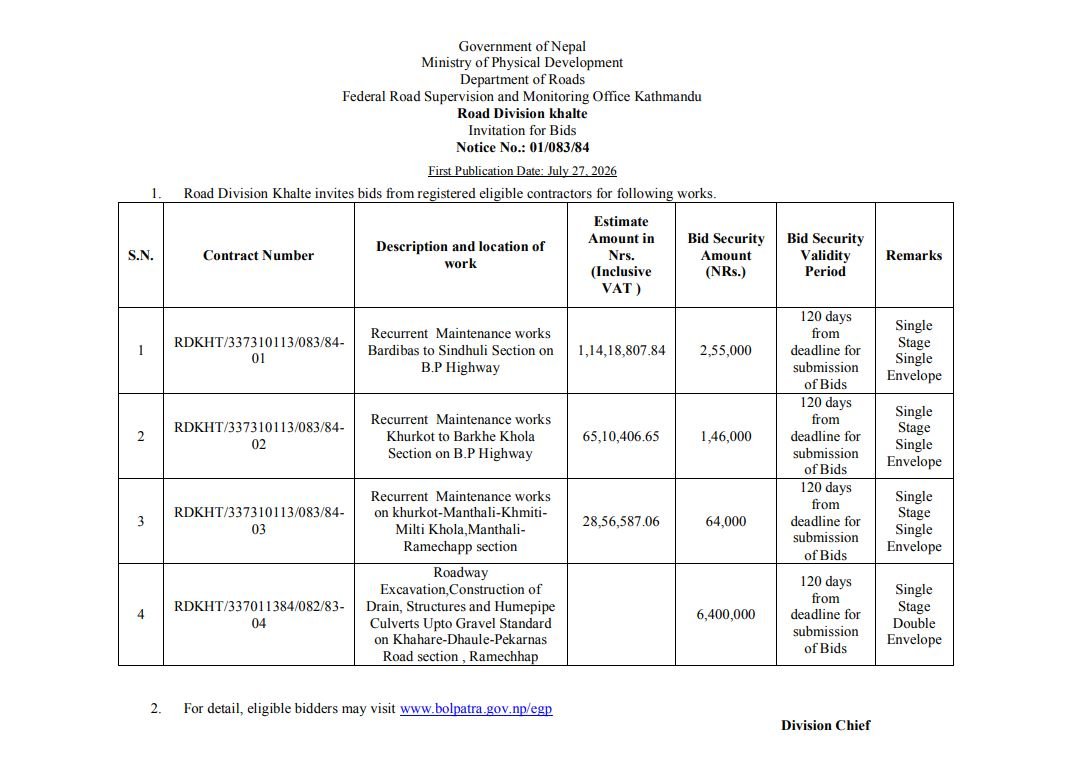 Government of Nepal
Ministry of Physical Development
Department of Roads
Federal Road Supervision and Monitoring Office Kathmandu
Road Division khalte
Invitation for Bids
Notice No.: 01/083/84

First Publication Date: July 27, 2026

1. Road Division Khalte invites bids from registered eligible contractors for following works.

| S.N. | Contract Number | Description and location of work | Estimate Amount in Nrs. (Inclusive VAT ) | Bid Security Amount (NRs.) | Bid Security Validity Period | Remarks |
|---|---|---|---|---|---|---|
| 1 | RDKHT/337310113/083/84-01 | Recurrent Maintenance works Bardibas to Sindhuli Section on B.P Highway | 1,14,18,807.84 | 2,55,000 | 120 days from deadline for submission of Bids | Single Stage Single Envelope |
| 2 | RDKHT/337310113/083/84-02 | Recurrent Maintenance works Khurkot to Barkhe Khola Section on B.P Highway | 65,10,406.65 | 1,46,000 | 120 days from deadline for submission of Bids | Single Stage Single Envelope |
| 3 | RDKHT/337310113/083/84-03 | Recurrent Maintenance works on khurkot-Manthali-Khmiti-Milti Khola,Manthali-Ramechapp section | 28,56,587.06 | 64,000 | 120 days from deadline for submission of Bids | Single Stage Single Envelope |
| 4 | RDKHT/337011384/082/83-04 | Roadway Excavation,Construction of Drain, Structures and Humepipe Culverts Upto Gravel Standard on Khahare-Dhaule-Pekarnas Road section , Ramechhap | | 6,400,000 | 120 days from deadline for submission of Bids | Single Stage Double Envelope |

2. For detail, eligible bidders may visit www.bolpatra.gov.np/egp

Division Chief